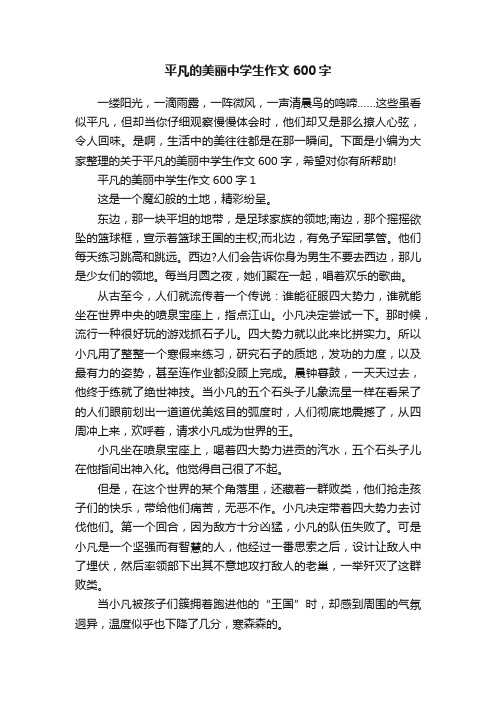 平凡的美丽中学生作文 600 字

一缕阳光，一滴雨露，一阵微风，一声清晨鸟的鸣啼……这些虽看似平凡，但却当你仔细观察慢慢体会时，他们却又是那么撩人心弦，令人回味。是啊，生活中的美往往都是在那一瞬间。下面是小编为大家整理的关于平凡的美丽中学生作文 600 字，希望对你有所帮助!

平凡的美丽中学生作文 600 字 1

这是一个魔幻般的土地，精彩纷呈。

东边，那一块平坦的地带，是足球家族的领地;南边，那个摇摇欲坠的篮球框，宣示着篮球王国的主权;而北边，有兔子军团掌管。他们每天练习跳高和跳远。西边?人们会告诉你身为男生不要去西边，那儿是少女们的领地。每当月圆之夜，她们聚在一起，唱着欢乐的歌曲。

从古至今，人们就流传着一个传说：谁能征服四大势力，谁就能坐在世界中央的喷泉宝座上，指点江山。小凡决定尝试一下。那时候，流行一种很好玩的游戏抓石子儿。四大势力就以此来比拼实力。所以小凡用了整整一个寒假来练习，研究石子的质地，发功的力度，以及最有力的姿势，甚至连作业都没顾上完成。晨钟暮鼓，一天天过去，他终于练就了绝世神技。当小凡的五个石头子儿象流星一样在看呆了的人们眼前划出一道道优美炫目的弧度时，人们彻底地震撼了，从四周冲上来，欢呼着，请求小凡成为世界的王。

小凡坐在喷泉宝座上，喝着四大势力进贡的汽水，五个石头子儿在他指间出神入化。他觉得自己很了不起。

但是，在这个世界的某个角落里，还藏着一群败类，他们抢走孩子们的快乐，带给他们痛苦，无恶不作。小凡决定带着四大势力去讨伐他们。第一个回合，因为敌方十分凶猛，小凡的队伍失败了。可是小凡是一个坚强而有智慧的人，他经过一番思索之后，设计让敌人中了埋伏，然后率领部下出其不意地攻打敌人的老巢，一举歼灭了这群败类。

当小凡被孩子们簇拥着跑进他的“王国”时，却感到周围的气氛迥异，温度似乎也下降了几分，寒森森的。